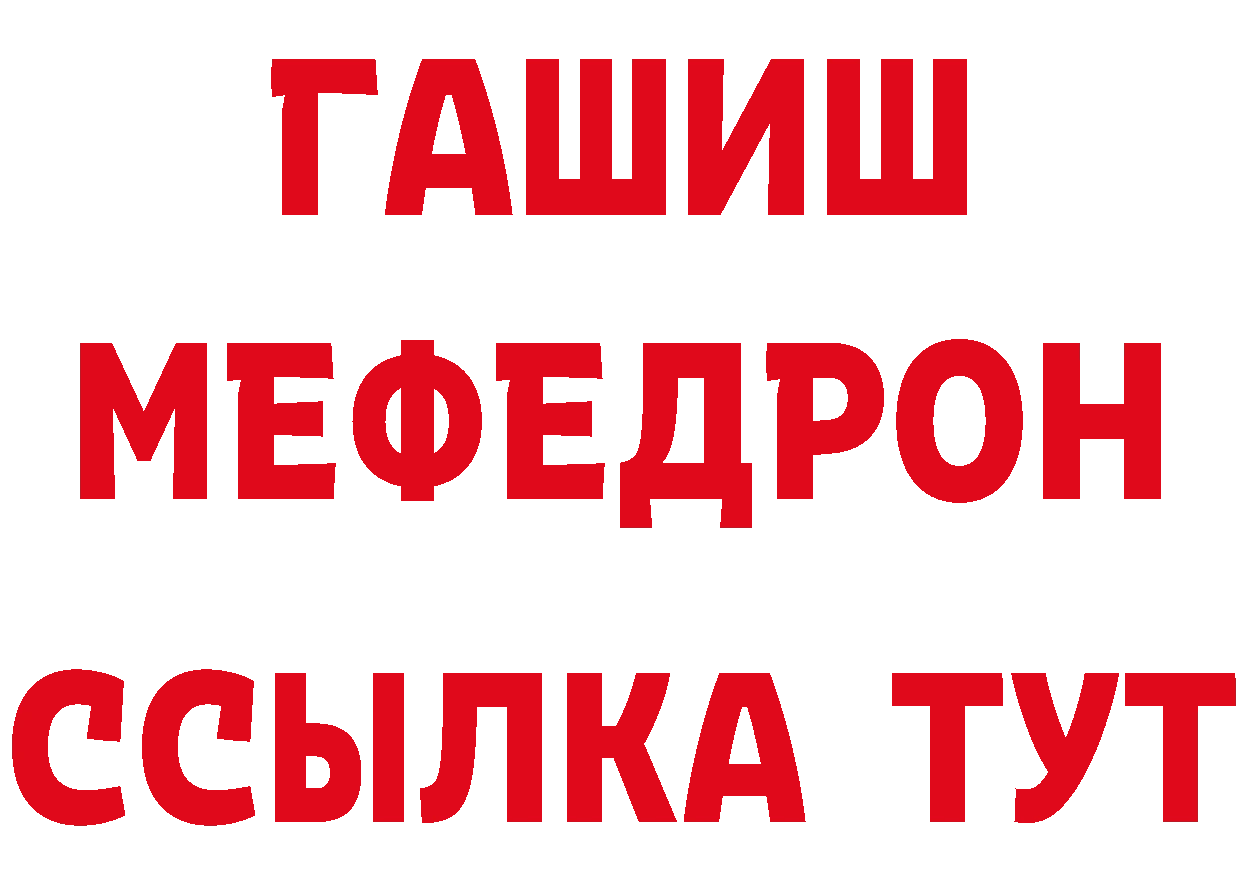 ГАШИШ
МЕФЕДРОН
ССЫЛКА ТУТ